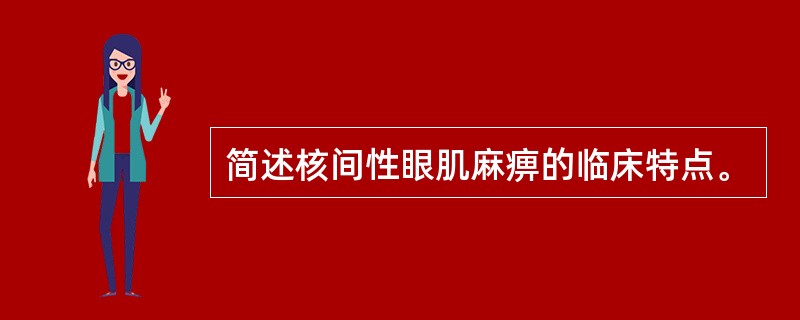 简述核间性眼肌麻痹的临床特点。